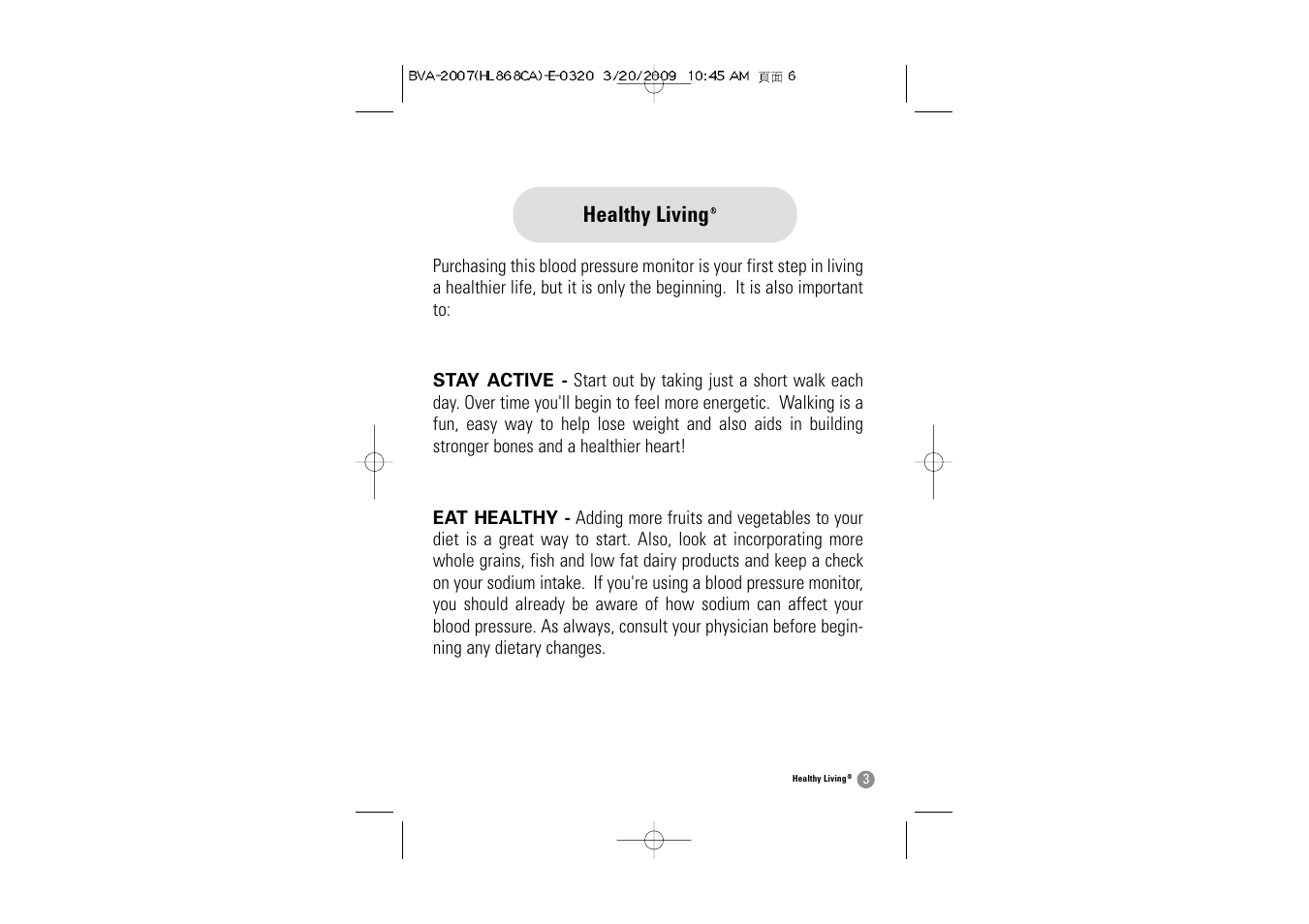 BVA-2007(HL868CA)-E-0320 3/20/2009 10:45 AM 頁面 6

Healthy Living®

Purchasing this blood pressure monitor is your first step in living a healthier life, but it is only the beginning. It is also important to:

STAY ACTIVE - Start out by taking just a short walk each day. Over time you'll begin to feel more energetic. Walking is a fun, easy way to help lose weight and also aids in building stronger bones and a healthier heart!

EAT HEALTHY - Adding more fruits and vegetables to your diet is a great way to start. Also, look at incorporating more whole grains, fish and low fat dairy products and keep a check on your sodium intake. If you're using a blood pressure monitor, you should already be aware of how sodium can affect your blood pressure. As always, consult your physician before beginning any dietary changes.

Healthy Living® 3